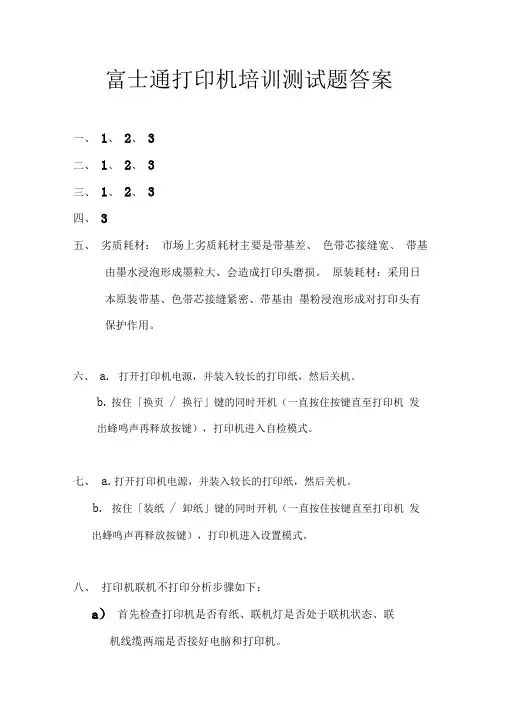 富士通打印机培训测试题答案

一、 1、 2、 3

二、 1、 2、 3

三、 1、 2、 3

四、 3

五、 劣质耗材： 市场上劣质耗材主要是带基差、 色带芯接缝宽、 带基由墨水浸泡形成墨粒大、会造成打印头磨损。 原装耗材：采用日本原装带基、色带芯接缝紧密、带基由 墨粉浸泡形成对打印头有保护作用。

六、 a. 打开打印机电源，并装入较长的打印纸，然后关机。

b. 按住「换页 / 换行」键的同时开机（一直按住按键直至打印机 发出蜂鸣声再释放按键），打印机进入自检模式。

七、 a. 打开打印机电源，并装入较长的打印纸，然后关机。

b. 按住「装纸 / 卸纸」键的同时开机（一直按住按键直至打印机 发出蜂鸣声再释放按键），打印机进入设置模式。

八、 打印机联机不打印分析步骤如下：

a） 首先检查打印机是否有纸、联机灯是否处于联机状态、联机线缆两端是否接好电脑和打印机。